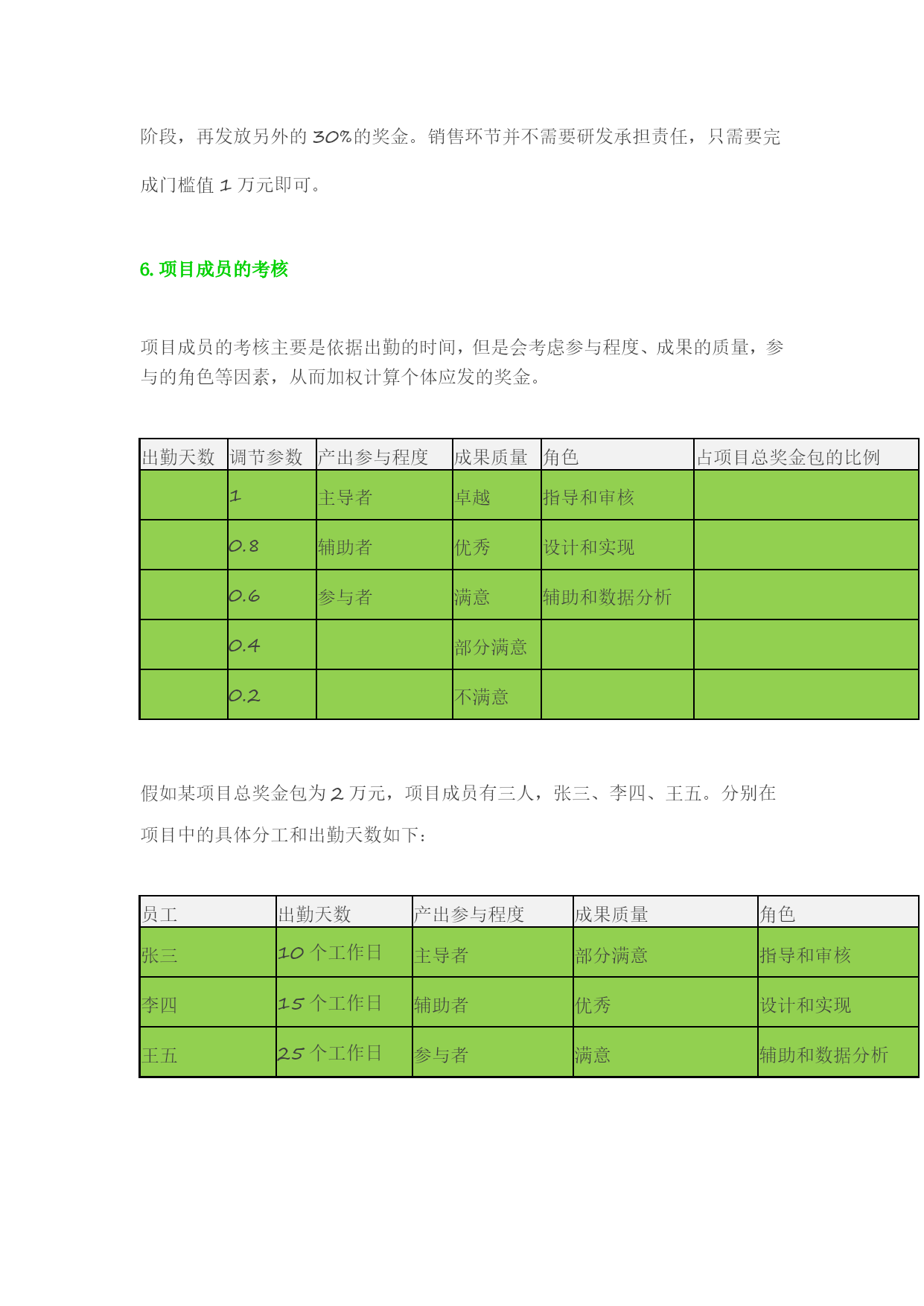 阶段，再发放另外的 30%的奖金。销售环节并不需要研发承担责任，只需要完成门槛值 1 万元即可。

6. 项目成员的考核

项目成员的考核主要是依据出勤的时间，但是会考虑参与程度、成果的质量，参与的角色等因素，从而加权计算个体应发的奖金。

| 出勤天数 | 调节参数 | 产出参与程度 | 成果质量 | 角色 | 占项目总奖金包的比例 |
|---|---|---|---|---|---|
| | 1 | 主导者 | 卓越 | 指导和审核 | |
| | 0.8 | 辅助者 | 优秀 | 设计和实现 | |
| | 0.6 | 参与者 | 满意 | 辅助和数据分析 | |
| | 0.4 | | 部分满意 | | |
| | 0.2 | | 不满意 | | |

假如某项目总奖金包为 2 万元，项目成员有三人，张三、李四、王五。分别在项目中的具体分工和出勤天数如下：

| 员工 | 出勤天数 | 产出参与程度 | 成果质量 | 角色 |
|---|---|---|---|---|
| 张三 | 10 个工作日 | 主导者 | 部分满意 | 指导和审核 |
| 李四 | 15 个工作日 | 辅助者 | 优秀 | 设计和实现 |
| 王五 | 25 个工作日 | 参与者 | 满意 | 辅助和数据分析 |